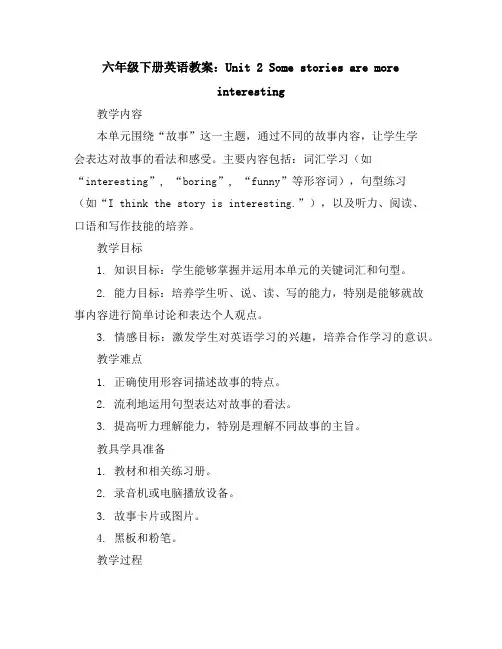 六年级下册英语教案：Unit 2 Some stories are more interesting

教学内容

本单元围绕“故事”这一主题，通过不同的故事内容，让学生学会表达对故事的看法和感受。主要内容包括：词汇学习（如“interesting”，“boring”，“funny”等形容词），句型练习（如“I think the story is interesting.”），以及听力、阅读、口语和写作技能的培养。

教学目标

1. 知识目标：学生能够掌握并运用本单元的关键词汇和句型。

2. 能力目标：培养学生听、说、读、写的能力，特别是能够就故事内容进行简单讨论和表达个人观点。

3. 情感目标：激发学生对英语学习的兴趣，培养合作学习的意识。

教学难点

1. 正确使用形容词描述故事的特点。

2. 流利地运用句型表达对故事的看法。

3. 提高听力理解能力，特别是理解不同故事的主旨。

教具学具准备

1. 教材和相关练习册。

2. 录音机或电脑播放设备。

3. 故事卡片或图片。

4. 黑板和粉笔。

教学过程